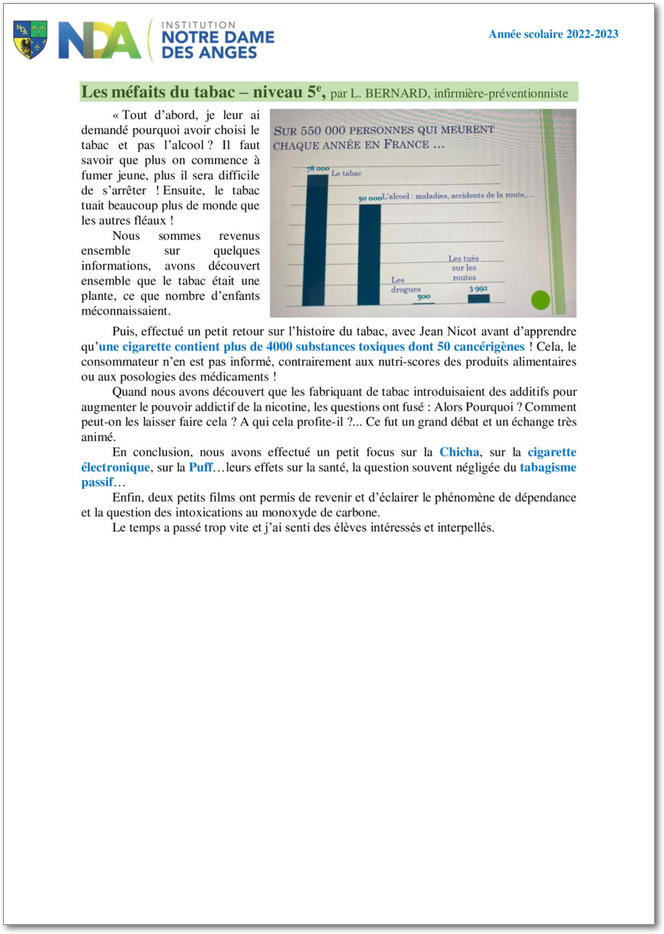 NDA INSTITUTION NOTRE DAME DES ANGES

Année scolaire 2022-2023

Les méfaits du tabac – niveau 5$^{e}$, par L. BERNARD, infirmière-préventionniste

« Tout d'abord, je leur ai demandé pourquoi avoir choisi le tabac et pas l'alcool ? Il faut savoir que plus on commence à fumer jeune, plus il sera difficile de s'arrêter ! Ensuite, le tabac tuait beaucoup plus de monde que les autres fléaux !

Nous sommes revenus ensemble sur quelques informations, avons découvert ensemble que le tabac était une plante, ce que nombre d'enfants méconnaissaient.

SUR 550 000 PERSONNES QUI MEURENT CHAQUE ANNÉE EN FRANCE ...

78 000 Le tabac

50 000 L'alcool : maladies, accidents de la route,...

Les drogues 500

Les tués sur les routes 3 992

Puis, effectué un petit retour sur l'histoire du tabac, avec Jean Nicot avant d'apprendre qu'une cigarette contient plus de 4000 substances toxiques dont 50 cancérigènes ! Cela, le consommateur n'en est pas informé, contrairement aux nutri-scores des produits alimentaires ou aux posologies des médicaments !

Quand nous avons découvert que les fabriquant de tabac introduisaient des additifs pour augmenter le pouvoir addictif de la nicotine, les questions ont fusé : Alors Pourquoi ? Comment peut-on les laisser faire cela ? A qui cela profite-il ?... Ce fut un grand débat et un échange très animé.

En conclusion, nous avons effectué un petit focus sur la Chicha, sur la cigarette électronique, sur la Puff…leurs effets sur la santé, la question souvent négligée du tabagisme passif…

Enfin, deux petits films ont permis de revenir et d'éclairer le phénomène de dépendance et la question des intoxications au monoxyde de carbone.

Le temps a passé trop vite et j'ai senti des élèves intéressés et interpellés.